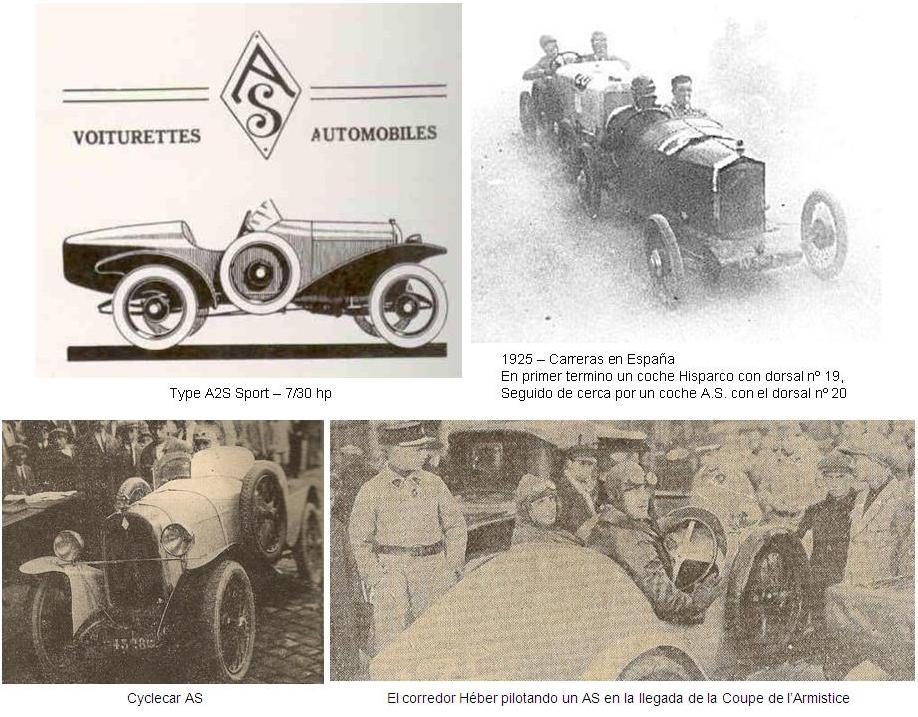 AS

VOITURETTES AUTOMOBILES

Type A2S Sport – 7/30 hp

1925 – Carreras en España
En primer termino un coche Hisparco con dorsal nº 19,
Seguido de cerca por un coche A.S. con el dorsal nº 20

Cyclecar AS

El corredor Héber pilotando un AS en la llegada de la Coupe de l'Armistice